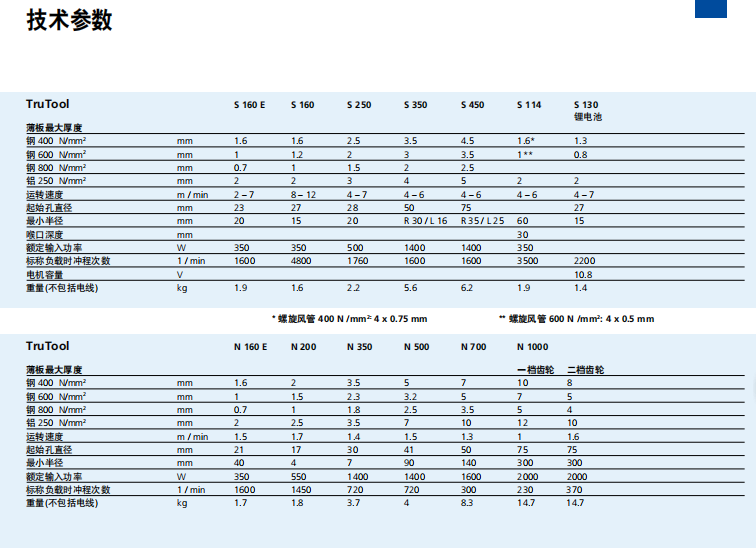 技术参数

| TruTool | | S 160 E | S 160 | S 250 | S 350 | S 450 | S 114 | S 130 锂电池 |
|---|---|---|---|---|---|---|---|---|
| 薄板最大厚度 | | | | | | | | |
| 钢 400 N/mm² | mm | 1.6 | 1.6 | 2.5 | 3.5 | 4.5 | 1.6* | 1.3 |
| 钢 600 N/mm² | mm | 1 | 1.2 | 2 | 3 | 3.5 | 1** | 0.8 |
| 钢 800 N/mm² | mm | 0.7 | 1 | 1.5 | 2 | 2.5 | | |
| 铝 250 N/mm² | mm | 2 | 2 | 3 | 4 | 5 | 2 | 2 |
| 运转速度 | m / min | 2 – 7 | 8 – 12 | 4 – 7 | 4 – 6 | 4 – 6 | 4 – 6 | 4 – 7 |
| 起始孔直径 | mm | 23 | 27 | 28 | 50 | 75 | | 27 |
| 最小半径 | mm | 20 | 15 | 20 | R 30 / L 16 | R 35 / L 25 | 60 | 15 |
| 喉口深度 | mm | | | | | | 30 | |
| 额定输入功率 | W | 350 | 350 | 500 | 1400 | 1400 | 350 | |
| 标称负载时冲程次数 | 1 / min | 1600 | 4800 | 1760 | 1600 | 1600 | 3500 | 2200 |
| 电机容量 | V | | | | | | | 10.8 |
| 重量(不包括电线) | kg | 1.9 | 1.6 | 2.2 | 5.6 | 6.2 | 1.9 | 1.4 |

* 螺旋风管 400 N /mm²: 4 x 0.75 mm ** 螺旋风管 600 N /mm²: 4 x 0.5 mm

| TruTool | | N 160 E | N 200 | N 350 | N 500 | N 700 | N 1000 | |
|---|---|---|---|---|---|---|---|---|
| 薄板最大厚度 | | | | | | | 一档齿轮 | 二档齿轮 |
| 钢 400 N/mm² | mm | 1.6 | 2 | 3.5 | 5 | 7 | 10 | 8 |
| 钢 600 N/mm² | mm | 1 | 1.5 | 2.3 | 3.2 | 5 | 7 | 5 |
| 钢 800 N/mm² | mm | 0.7 | 1 | 1.8 | 2.5 | 3.5 | 5 | 4 |
| 铝 250 N/mm² | mm | 2 | 2.5 | 3.5 | 7 | 10 | 12 | 10 |
| 运转速度 | m / min | 1.5 | 1.7 | 1.4 | 1.5 | 1.3 | 1 | 1.6 |
| 起始孔直径 | mm | 21 | 17 | 30 | 41 | 50 | 75 | 75 |
| 最小半径 | mm | 40 | 4 | 7 | 90 | 140 | 300 | 300 |
| 额定输入功率 | W | 350 | 550 | 1400 | 1400 | 1600 | 2000 | 2000 |
| 标称负载时冲程次数 | 1 / min | 1600 | 1450 | 720 | 720 | 300 | 230 | 370 |
| 重量(不包括电线) | kg | 1.7 | 1.8 | 3.7 | 4 | 8.3 | 14.7 | 14.7 |